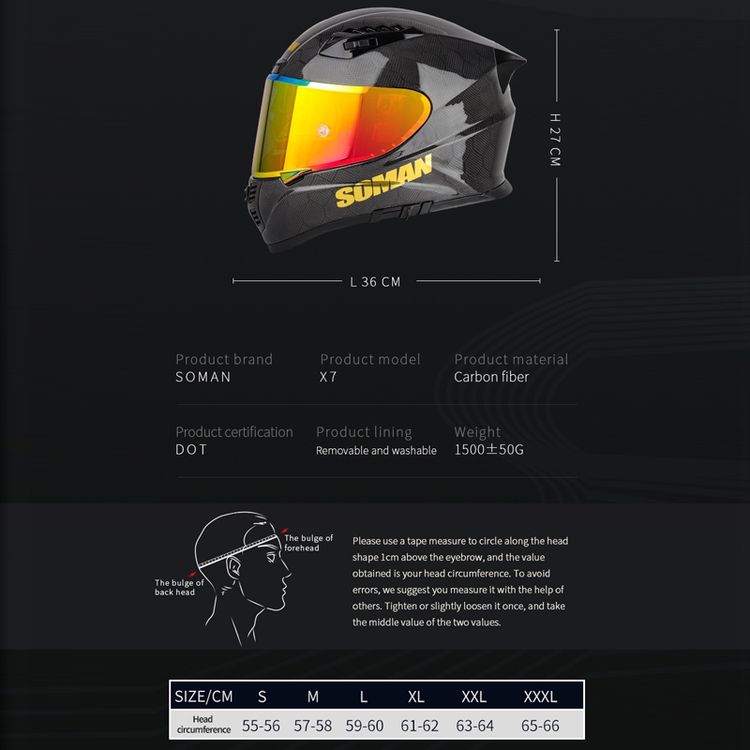 SOMAN

H 27 CM

L 36 CM

Product brand
SOMAN

Product model
X7

Product material
Carbon fiber

Product certification
DOT

Product lining
Removable and washable

Weight
1500±50G

The bulge of forehead

The bulge of back head

Please use a tape measure to circle along the head shape 1cm above the eyebrow, and the value obtained is your head circumference. To avoid errors, we suggest you measure it with the help of others. Tighten or slightly loosen it once, and take the middle value of the two values.

| SIZE/CM | S | M | L | XL | XXL | XXXL |
|---|---|---|---|---|---|---|
| Head circumference | 55-56 | 57-58 | 59-60 | 61-62 | 63-64 | 65-66 |